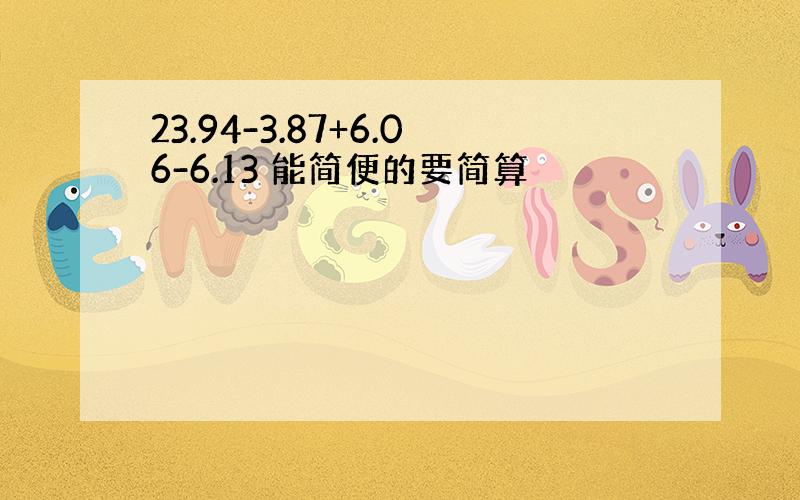 23.94-3.87+6.06-6.13 能简便的要简算

ENGLISH